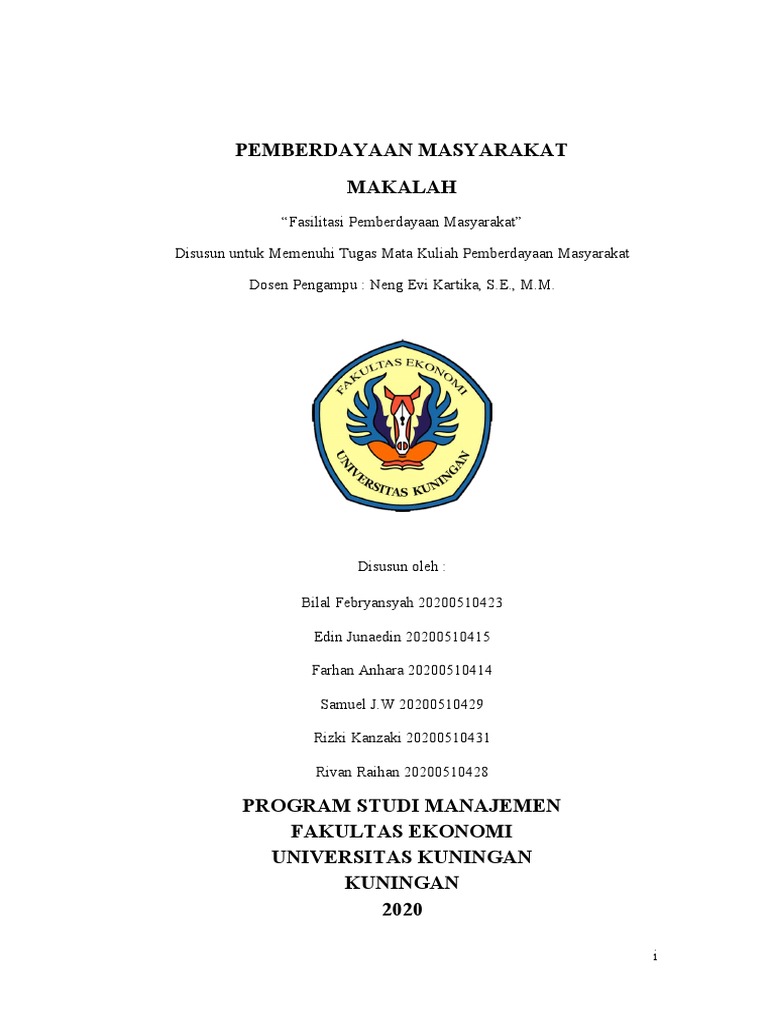 PEMBERDAYAAN MASYARAKAT

MAKALAH

“Fasilitasi Pemberdayaan Masyarakat”

Disusun untuk Memenuhi Tugas Mata Kuliah Pemberdayaan Masyarakat

Dosen Pengampu : Neng Evi Kartika, S.E., M.M.

FAKULTAS EKONOMI

UNIVERSITAS KUNINGAN

Disusun oleh :

Bilal Febryansyah 20200510423

Edin Junaedin 20200510415

Farhan Anhara 20200510414

Samuel J.W 20200510429

Rizki Kanzaki 20200510431

Rivan Raihan 20200510428

PROGRAM STUDI MANAJEMEN
FAKULTAS EKONOMI
UNIVERSITAS KUNINGAN
KUNINGAN
2020

i